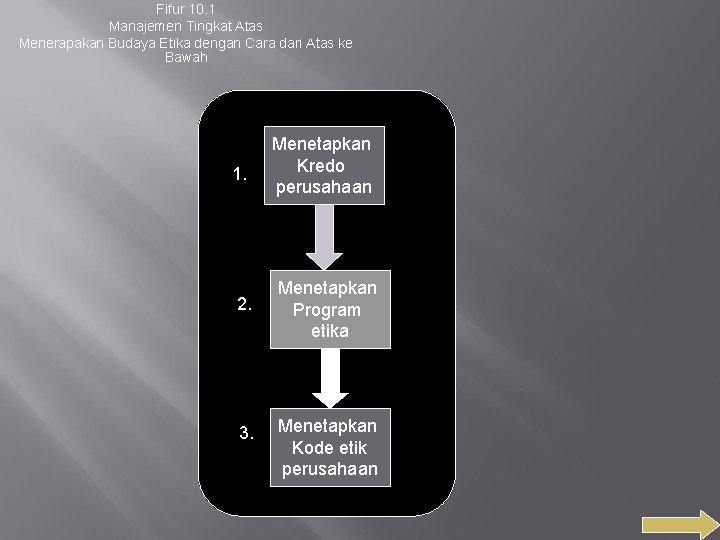 Fifur 10.1
Manajemen Tingkat Atas
Menerapakan Budaya Etika dengan Cara dari Atas ke Bawah

1. Menetapkan Kredo perusahaan

2. Menetapkan Program etika

3. Menetapkan Kode etik perusahaan